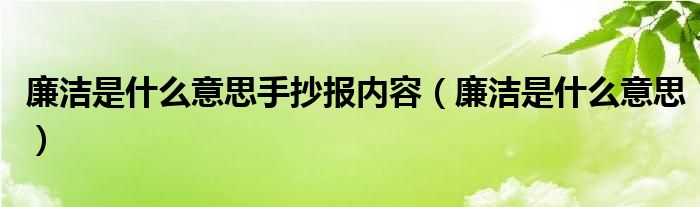 廉洁是什么意思手抄报内容（廉洁是什么意思）